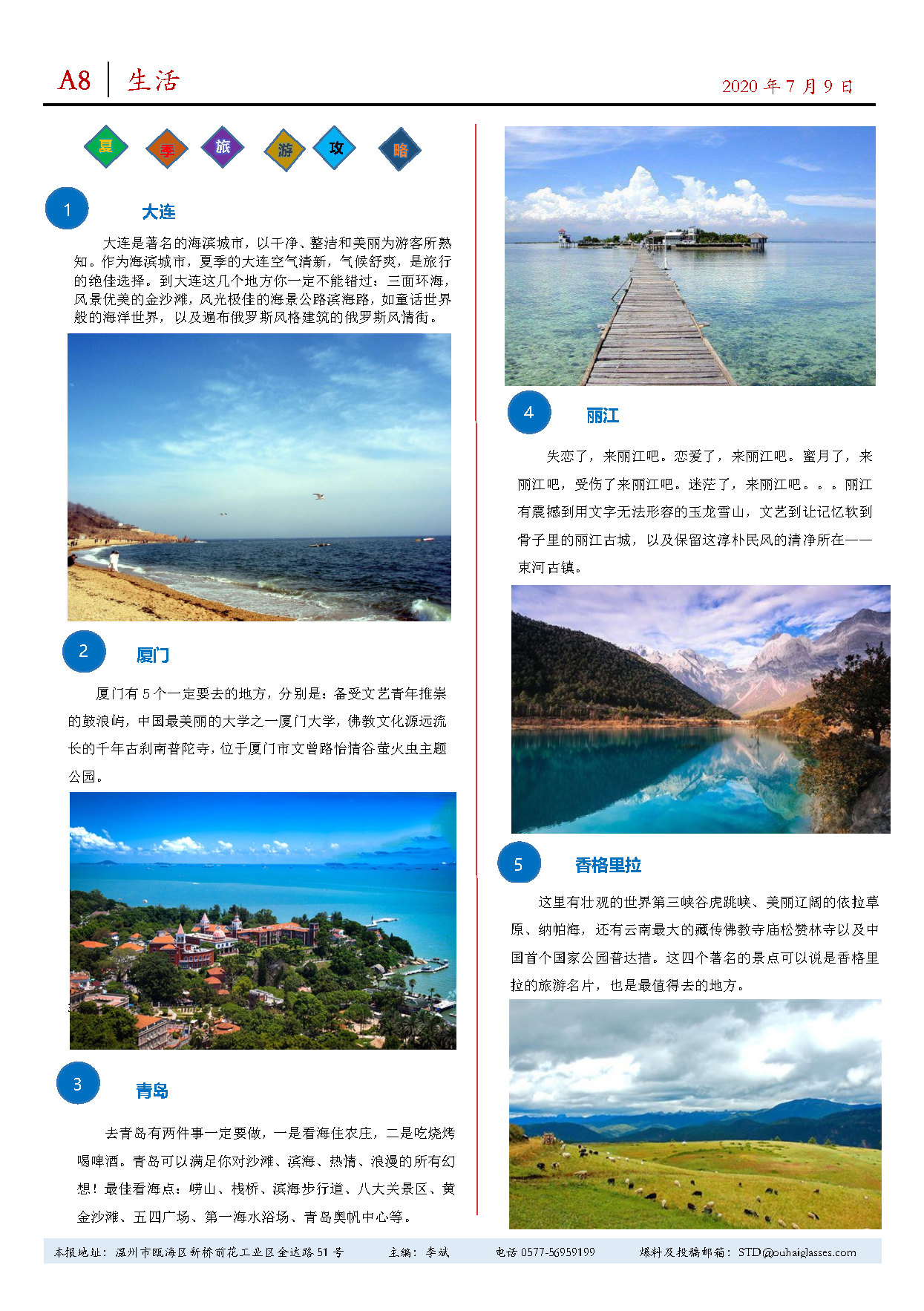 A8 生活

2020年7月9日

夏 季 旅 游 攻 略

1

大连

大连是著名的海滨城市，以干净、整洁和美丽为游客所熟知。作为海滨城市，夏季的大连空气清新，气候舒爽，是旅行的绝佳选择。到大连这几个地方你一定不能错过：三面环海，风景优美的金沙滩，风光极佳的海景公路滨海路，如童话世界般的海洋世界，以及遍布俄罗斯风格建筑的俄罗斯风情街。

2

厦门

厦门有5个一定要去的地方，分别是：备受文艺青年推崇的鼓浪屿，中国最美丽的大学之一厦门大学，佛教文化源远流长的千年古刹南普陀寺，位于厦门市文曾路怡情谷萤火虫主题公园。

3

青岛

去青岛有两件事一定要做，一是看海住农庄，二是吃烧烤喝啤酒。青岛可以满足你对沙滩、滨海、热情、浪漫的所有幻想！最佳看海点：崂山、栈桥、滨海步行道、八大关景区、黄金沙滩、五四广场、第一海水浴场、青岛奥帆中心等。

4

丽江

失恋了，来丽江吧。恋爱了，来丽江吧。蜜月了，来丽江吧，受伤了来丽江吧。迷茫了，来丽江吧。。。丽江有震撼到用文字无法形容的玉龙雪山，文艺到让记忆软到骨子里的丽江古城，以及保留这淳朴民风的清净所在——束河古镇。

5

香格里拉

这里有壮观的世界第三峡谷虎跳峡、美丽辽阔的依拉草原、纳帕海，还有云南最大的藏传佛教寺庙松赞林寺以及中国首个国家公园普达措。这四个著名的景点可以说是香格里拉的旅游名片，也是最值得去的地方。

本报地址：温州市瓯海区新桥前花工业区金达路51号 主编：李斌 电话0577-56959199 爆料及投稿邮箱：STD@ouhaiglasses.com